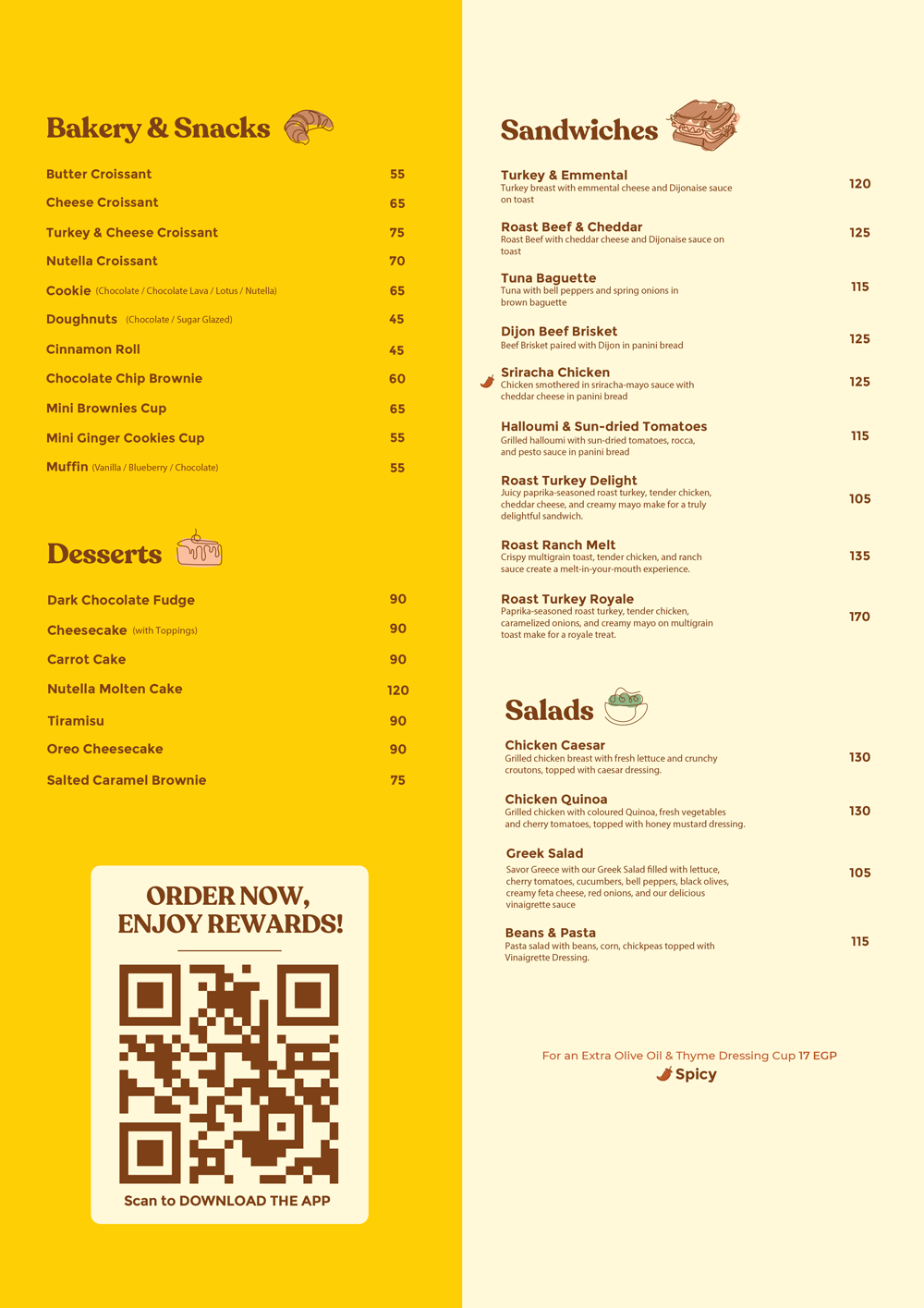 Bakery & Snacks

Butter Croissant 55
Cheese Croissant 65
Turkey & Cheese Croissant 75
Nutella Croissant 70
Cookie (Chocolate / Chocolate Lava / Lotus / Nutella) 65
Doughnuts (Chocolate / Sugar Glazed) 45
Cinnamon Roll 45
Chocolate Chip Brownie 60
Mini Brownies Cup 65
Mini Ginger Cookies Cup 55
Muffin (Vanilla / Blueberry / Chocolate) 55

Desserts

Dark Chocolate Fudge 90
Cheesecake (with Toppings) 90
Carrot Cake 90
Nutella Molten Cake 120
Tiramisu 90
Oreo Cheesecake 90
Salted Caramel Brownie 75

ORDER NOW,
ENJOY REWARDS!

Scan to DOWNLOAD THE APP

Sandwiches

Turkey & Emmental
Turkey breast with emmental cheese and Dijonaise sauce on toast
120

Roast Beef & Cheddar
Roast Beef with cheddar cheese and Dijonaise sauce on toast
125

Tuna Baguette
Tuna with bell peppers and spring onions in brown baguette
115

Dijon Beef Brisket
Beef Brisket paired with Dijon in panini bread
125

Sriracha Chicken
Chicken smothered in sriracha-mayo sauce with cheddar cheese in panini bread
125

Halloumi & Sun-dried Tomatoes
Grilled halloumi with sun-dried tomatoes, rocca, and pesto sauce in panini bread
115

Roast Turkey Delight
Juicy paprika-seasoned roast turkey, tender chicken, cheddar cheese, and creamy mayo make for a truly delightful sandwich.
105

Roast Ranch Melt
Crispy multigrain toast, tender chicken, and ranch sauce create a melt-in-your-mouth experience.
135

Roast Turkey Royale
Paprika-seasoned roast turkey, tender chicken, caramelized onions, and creamy mayo on multigrain toast make for a royale treat.
170

Salads

Chicken Caesar
Grilled chicken breast with fresh lettuce and crunchy croutons, topped with caesar dressing.
130

Chicken Quinoa
Grilled chicken with coloured Quinoa, fresh vegetables and cherry tomatoes, topped with honey mustard dressing.
130

Greek Salad
Savor Greece with our Greek Salad filled with lettuce, cherry tomatoes, cucumbers, bell peppers, black olives, creamy feta cheese, red onions, and our delicious vinaigrette sauce
105

Beans & Pasta
Pasta salad with beans, corn, chickpeas topped with Vinaigrette Dressing.
115

For an Extra Olive Oil & Thyme Dressing Cup 17 EGP
Spicy